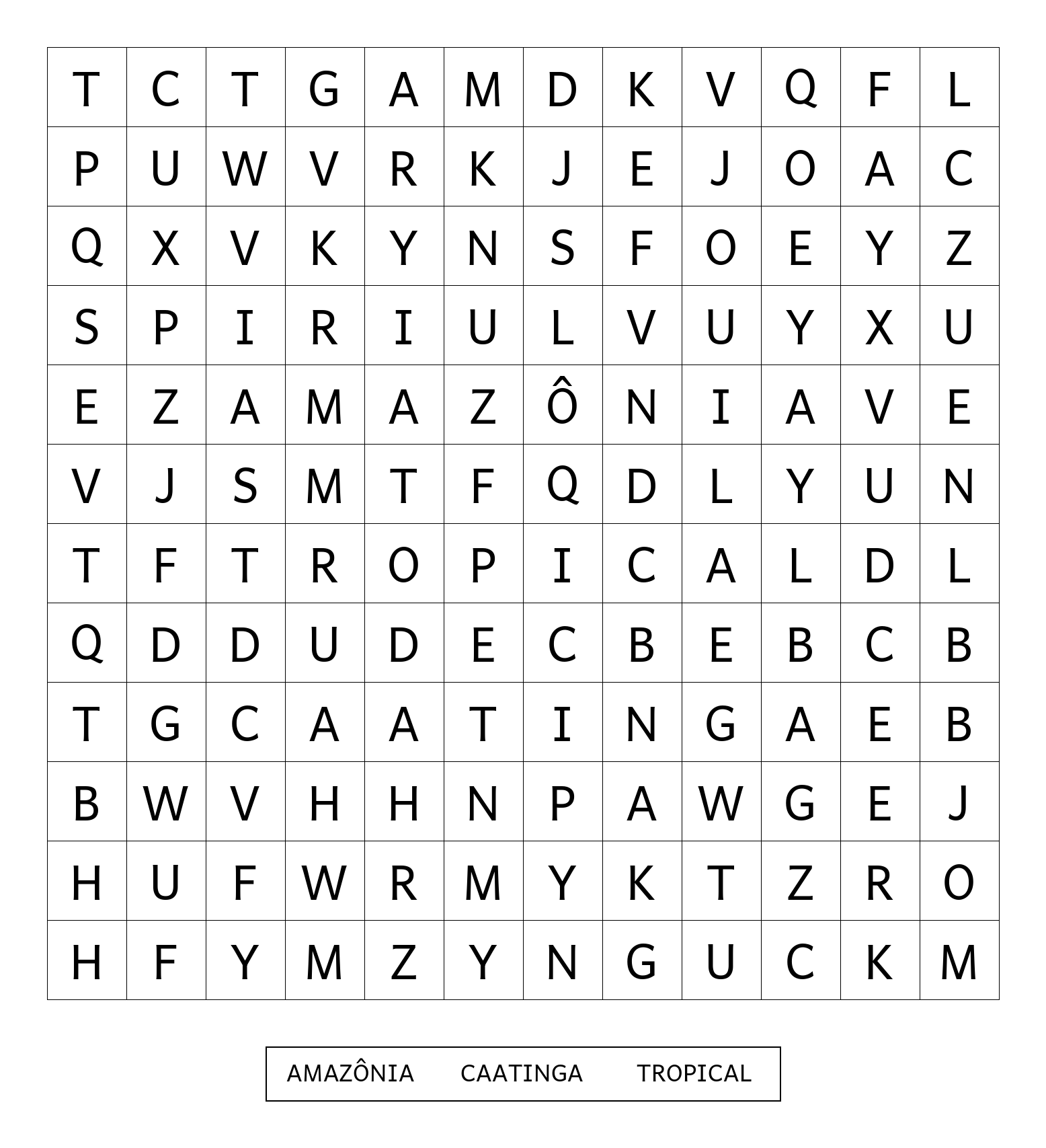 | T | C | T | G | A | M | D | K | V | Q | F | L |
|---|---|---|---|---|---|---|---|---|---|---|---|
| P | U | W | V | R | K | J | E | J | O | A | C |
| Q | X | V | K | Y | N | S | F | O | E | Y | Z |
| S | P | I | R | I | U | L | V | U | Y | X | U |
| E | Z | A | M | A | Z | Ô | N | I | A | V | E |
| V | J | S | M | T | F | Q | D | L | Y | U | N |
| T | F | T | R | O | P | I | C | A | L | D | L |
| Q | D | D | U | D | E | C | B | E | B | C | B |
| T | G | C | A | A | T | I | N | G | A | E | B |
| B | W | V | H | H | N | P | A | W | G | E | J |
| H | U | F | W | R | M | Y | K | T | Z | R | O |
| H | F | Y | M | Z | Y | N | G | U | C | K | M |

AMAZÔNIA CAATINGA TROPICAL